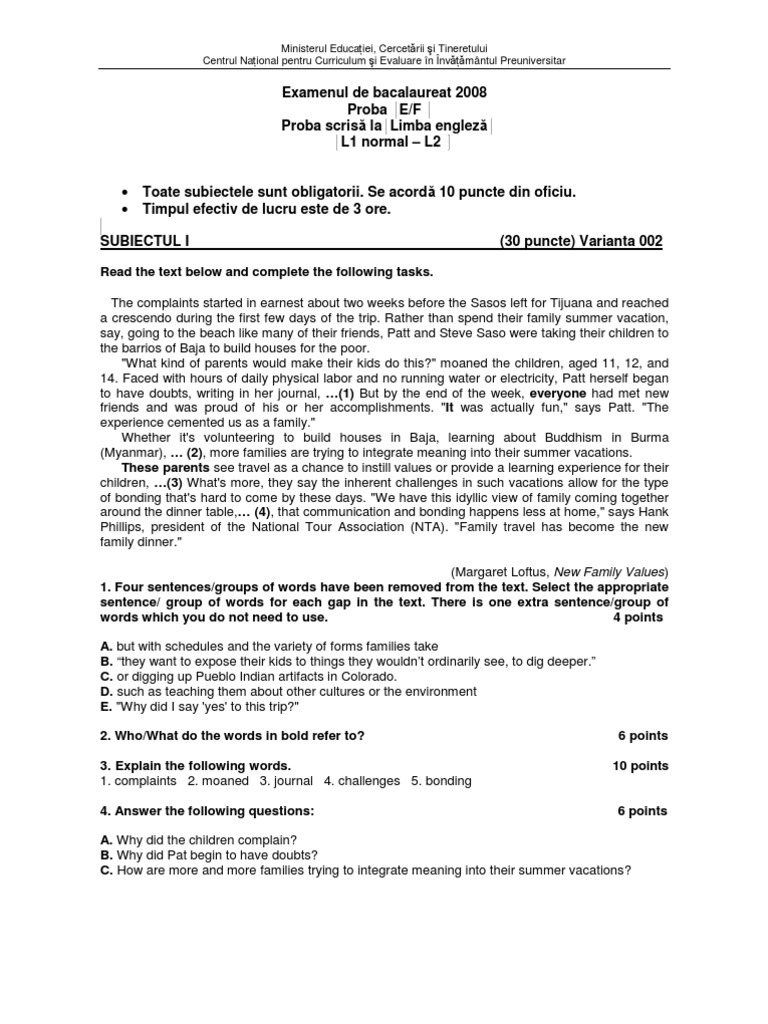 Ministerul Educaţiei, Cercetării şi Tineretului
Centrul Naţional pentru Curriculum şi Evaluare în Învăţământul Preuniversitar

Examenul de bacalaureat 2008
Proba E/F
Proba scrisă la Limba engleză
L1 normal – L2

• Toate subiectele sunt obligatorii. Se acordă 10 puncte din oficiu.
• Timpul efectiv de lucru este de 3 ore.

SUBIECTUL I (30 puncte) Varianta 002

Read the text below and complete the following tasks.

The complaints started in earnest about two weeks before the Sasos left for Tijuana and reached a crescendo during the first few days of the trip. Rather than spend their family summer vacation, say, going to the beach like many of their friends, Patt and Steve Saso were taking their children to the barrios of Baja to build houses for the poor.

"What kind of parents would make their kids do this?" moaned the children, aged 11, 12, and 14. Faced with hours of daily physical labor and no running water or electricity, Patt herself began to have doubts, writing in her journal, …(1) But by the end of the week, everyone had met new friends and was proud of his or her accomplishments. "It was actually fun," says Patt. "The experience cemented us as a family."

Whether it's volunteering to build houses in Baja, learning about Buddhism in Burma (Myanmar), … (2), more families are trying to integrate meaning into their summer vacations.

These parents see travel as a chance to instill values or provide a learning experience for their children, …(3) What's more, they say the inherent challenges in such vacations allow for the type of bonding that's hard to come by these days. "We have this idyllic view of family coming together around the dinner table,… (4), that communication and bonding happens less at home," says Hank Phillips, president of the National Tour Association (NTA). "Family travel has become the new family dinner."

(Margaret Loftus, New Family Values)

1. Four sentences/groups of words have been removed from the text. Select the appropriate sentence/ group of words for each gap in the text. There is one extra sentence/group of words which you do not need to use. 4 points

A. but with schedules and the variety of forms families take
B. “they want to expose their kids to things they wouldn’t ordinarily see, to dig deeper.”
C. or digging up Pueblo Indian artifacts in Colorado.
D. such as teaching them about other cultures or the environment
E. "Why did I say 'yes' to this trip?"

2. Who/What do the words in bold refer to? 6 points

3. Explain the following words. 10 points
1. complaints 2. moaned 3. journal 4. challenges 5. bonding

4. Answer the following questions: 6 points

A. Why did the children complain?
B. Why did Pat begin to have doubts?
C. How are more and more families trying to integrate meaning into their summer vacations?